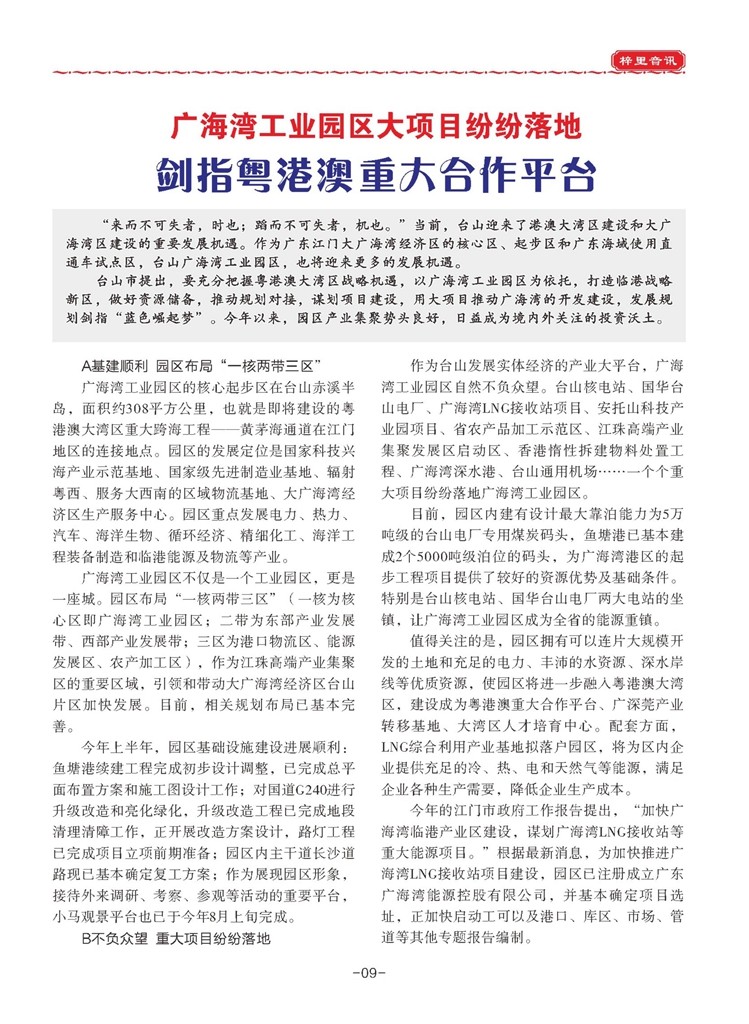 梓里音讯

广海湾工业园区大项目纷纷落地

剑指粤港澳重大合作平台

“来而不可失者，时也；蹈而不可失者，机也。”当前，台山迎来了港澳大湾区建设和大广海湾区建设的重要发展机遇。作为广东江门大广海湾经济区的核心区、起步区和广东海域使用直通车试点区，台山广海湾工业园区，也将迎来更多的发展机遇。

台山市提出，要充分把握粤港澳大湾区战略机遇，以广海湾工业园区为依托，打造临港战略新区，做好资源储备，推动规划对接，谋划项目建设，用大项目推动广海湾的开发建设，发展规划剑指“蓝色崛起梦”。今年以来，园区产业集聚势头良好，日益成为境内外关注的投资沃土。

A基建顺利 园区布局“一核两带三区”

广海湾工业园区的核心起步区在台山赤溪半岛，面积约308平方公里，也就是即将建设的粤港澳大湾区重大跨海工程——黄茅海通道在江门地区的连接地点。园区的发展定位是国家科技兴海产业示范基地、国家级先进制造业基地、辐射粤西、服务大西南的区域物流基地、大广海湾经济区生产服务中心。园区重点发展电力、热力、汽车、海洋生物、循环经济、精细化工、海洋工程装备制造和临港能源及物流等产业。

广海湾工业园区不仅是一个工业园区，更是一座城。园区布局“一核两带三区”（一核为核心区即广海湾工业园区；二带为东部产业发展带、西部产业发展带；三区为港口物流区、能源发展区、农产加工区），作为江珠高端产业集聚区的重要区域，引领和带动大广海湾经济区台山片区加快发展。目前，相关规划布局已基本完善。

今年上半年，园区基础设施建设进展顺利：鱼塘港续建工程完成初步设计调整，已完成总平面布置方案和施工图设计工作；对国道G240进行升级改造和亮化绿化，升级改造工程已完成地段清理清障工作，正开展改造方案设计，路灯工程已完成项目立项前期准备；园区内主干道长沙道路现已基本确定复工方案；作为展现园区形象，接待外来调研、考察、参观等活动的重要平台，小马观景平台也已于今年8月上旬完成。

B不负众望 重大项目纷纷落地

作为台山发展实体经济的产业大平台，广海湾工业园区自然不负众望。台山核电站、国华台山电厂、广海湾LNG接收站项目、安托山科技产业园项目、省农产品加工示范区、江珠高端产业集聚发展区启动区、香港惰性拆建物料处置工程、广海湾深水港、台山通用机场……一个个重大项目纷纷落地广海湾工业园区。

目前，园区内建有设计最大靠泊能力为5万吨级的台山电厂专用煤炭码头，鱼塘港已基本建成2个5000吨级泊位的码头，为广海湾港区的起步工程项目提供了较好的资源优势及基础条件。特别是台山核电站、国华台山电厂两大电站的坐镇，让广海湾工业园区成为全省的能源重镇。

值得关注的是，园区拥有可以连片大规模开发的土地和充足的电力、丰沛的水资源、深水岸线等优质资源，使园区将进一步融入粤港澳大湾区，建设成为粤港澳重大合作平台、广深莞产业转移基地、大湾区人才培育中心。配套方面，LNG综合利用产业基地拟落户园区，将为区内企业提供充足的冷、热、电和天然气等能源，满足企业各种生产需要，降低企业生产成本。

今年的江门市政府工作报告提出，“加快广海湾临港产业区建设，谋划广海湾LNG接收站等重大能源项目。”根据最新消息，为加快推进广海湾LNG接收站项目建设，园区已注册成立广东广海湾能源控股有限公司，并基本确定项目选址，正加快启动工可以及港口、库区、市场、管道等其他专题报告编制。

-09-